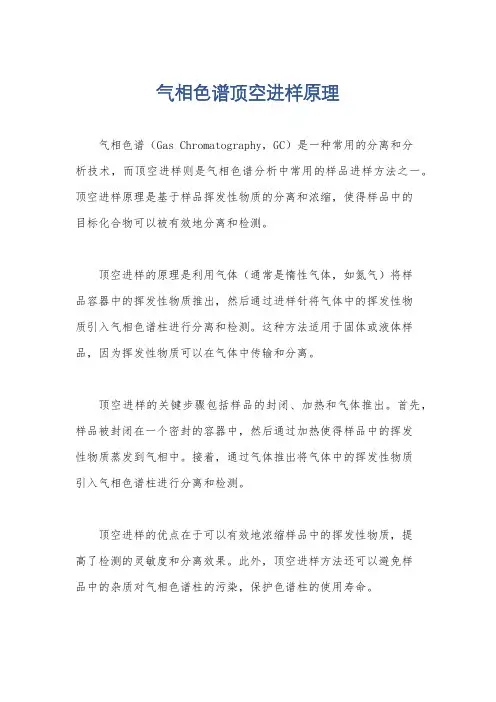 气相色谱顶空进样原理

气相色谱（Gas Chromatography，GC）是一种常用的分离和分析技术，而顶空进样则是气相色谱分析中常用的样品进样方法之一。顶空进样原理是基于样品挥发性物质的分离和浓缩，使得样品中的目标化合物可以被有效地分离和检测。

顶空进样的原理是利用气体（通常是惰性气体，如氮气）将样品容器中的挥发性物质推出，然后通过进样针将气体中的挥发性物质引入气相色谱柱进行分离和检测。这种方法适用于固体或液体样品，因为挥发性物质可以在气体中传输和分离。

顶空进样的关键步骤包括样品的封闭、加热和气体推出。首先，样品被封闭在一个密封的容器中，然后通过加热使得样品中的挥发性物质蒸发到气相中。接着，通过气体推出将气体中的挥发性物质引入气相色谱柱进行分离和检测。

顶空进样的优点在于可以有效地浓缩样品中的挥发性物质，提高了检测的灵敏度和分离效果。此外，顶空进样方法还可以避免样品中的杂质对气相色谱柱的污染，保护色谱柱的使用寿命。